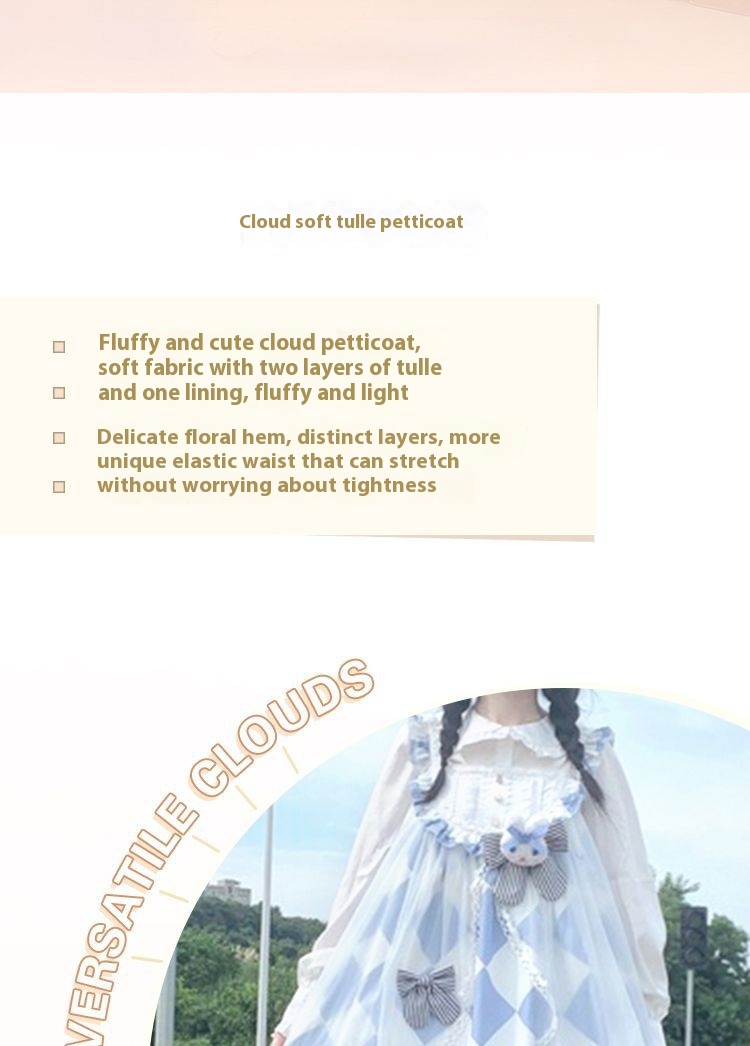 Cloud soft tulle petticoat

☐ Fluffy and cute cloud petticoat, soft fabric with two layers of tulle
☐ and one lining, fluffy and light

☐ Delicate floral hem, distinct layers, more unique elastic waist that can stretch
☐ without worrying about tightness

VERSATILE CLOUDS